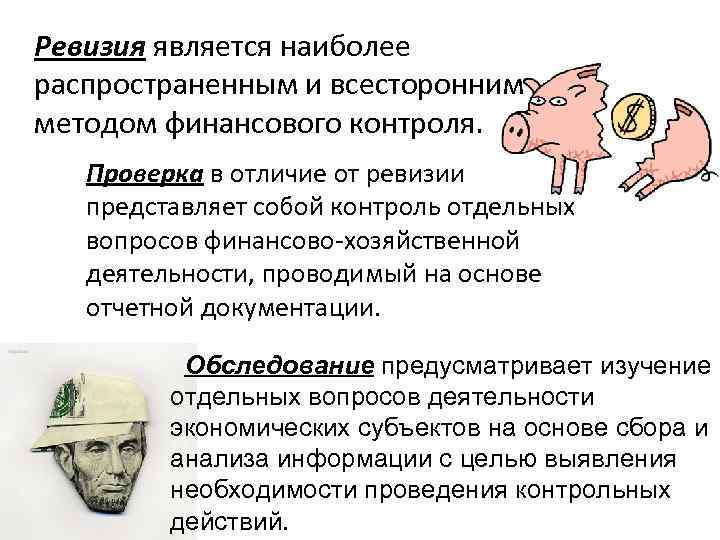 Ревизия является наиболее распространенным и всесторонним методом финансового контроля.

Проверка в отличие от ревизии представляет собой контроль отдельных вопросов финансово-хозяйственной деятельности, проводимый на основе отчетной документации.

Обследование предусматривает изучение отдельных вопросов деятельности экономических субъектов на основе сбора и анализа информации с целью выявления необходимости проведения контрольных действий.